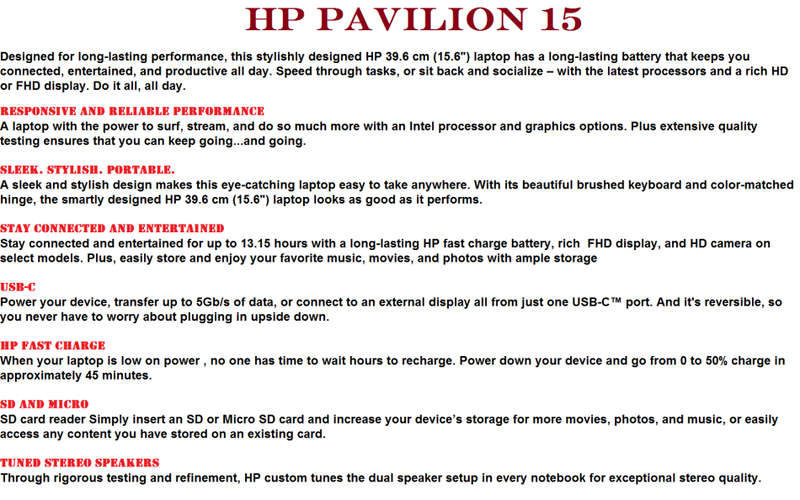 HP PAVILION 15

Designed for long-lasting performance, this stylishly designed HP 39.6 cm (15.6") laptop has a long-lasting battery that keeps you connected, entertained, and productive all day. Speed through tasks, or sit back and socialize – with the latest processors and a rich HD or FHD display. Do it all, all day.

RESPONSIVE AND RELIABLE PERFORMANCE
A laptop with the power to surf, stream, and do so much more with an Intel processor and graphics options. Plus extensive quality testing ensures that you can keep going...and going.

SLEEK. STYLISH. PORTABLE.
A sleek and stylish design makes this eye-catching laptop easy to take anywhere. With its beautiful brushed keyboard and color-matched hinge, the smartly designed HP 39.6 cm (15.6") laptop looks as good as it performs.

STAY CONNECTED AND ENTERTAINED
Stay connected and entertained for up to 13.15 hours with a long-lasting HP fast charge battery, rich FHD display, and HD camera on select models. Plus, easily store and enjoy your favorite music, movies, and photos with ample storage

USB-C
Power your device, transfer up to 5Gb/s of data, or connect to an external display all from just one USB-C™ port. And it's reversible, so you never have to worry about plugging in upside down.

HP FAST CHARGE
When your laptop is low on power , no one has time to wait hours to recharge. Power down your device and go from 0 to 50% charge in approximately 45 minutes.

SD AND MICRO
SD card reader Simply insert an SD or Micro SD card and increase your device's storage for more movies, photos, and music, or easily access any content you have stored on an existing card.

TUNED STEREO SPEAKERS
Through rigorous testing and refinement, HP custom tunes the dual speaker setup in every notebook for exceptional stereo quality.